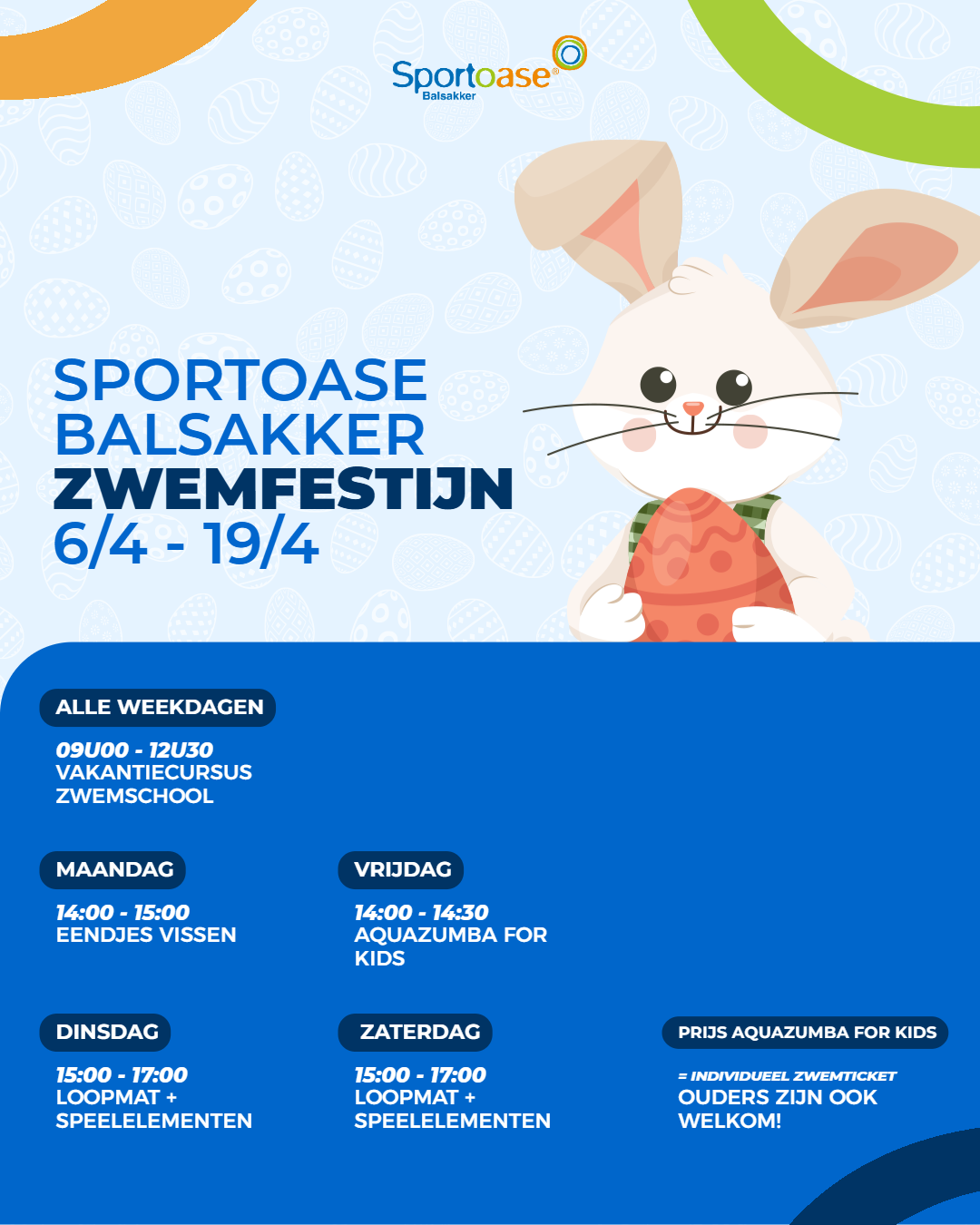 Sportoase®
Balsakker

SPORTOASE
BALSAKKER
ZWEMFESTIJN
6/4 - 19/4

ALLE WEEKDAGEN

09U00 - 12U30
VAKANTIECURSUS ZWEMSCHOOL

MAANDAG

14:00 - 15:00
EENDJES VISSEN

DINSDAG

15:00 - 17:00
LOOPMAT + SPEELELEMENTEN

VRIJDAG

14:00 - 14:30
AQUAZUMBA FOR KIDS

ZATERDAG

15:00 - 17:00
LOOPMAT + SPEELELEMENTEN

PRIJS AQUAZUMBA FOR KIDS

= INDIVIDUEEL ZWEMTICKET
OUDERS ZIJN OOK WELKOM!